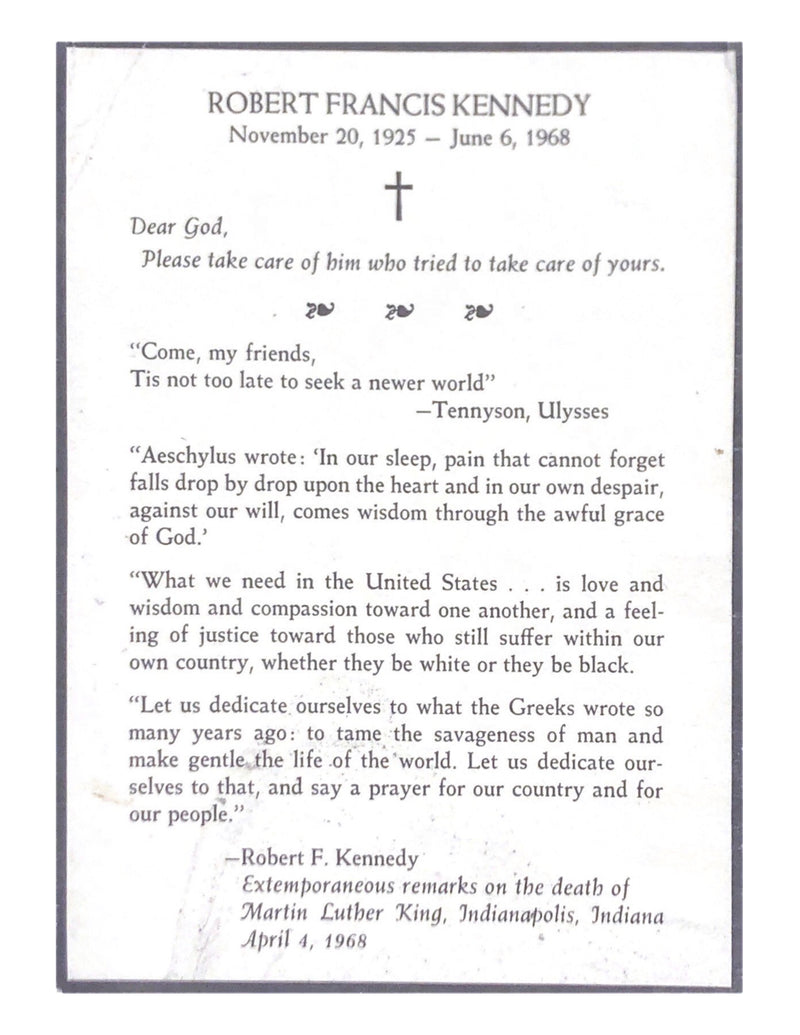 ROBERT FRANCIS KENNEDY
November 20, 1925 – June 6, 1968

Dear God,
Please take care of him who tried to take care of yours.

"Come, my friends,
Tis not too late to seek a newer world"
—Tennyson, Ulysses

"Aeschylus wrote: 'In our sleep, pain that cannot forget falls drop by drop upon the heart and in our own despair, against our will, comes wisdom through the awful grace of God.'

"What we need in the United States . . . is love and wisdom and compassion toward one another, and a feeling of justice toward those who still suffer within our own country, whether they be white or they be black.

"Let us dedicate ourselves to what the Greeks wrote so many years ago: to tame the savageness of man and make gentle the life of the world. Let us dedicate ourselves to that, and say a prayer for our country and for our people."

—Robert F. Kennedy
Extemporaneous remarks on the death of Martin Luther King, Indianapolis, Indiana April 4, 1968